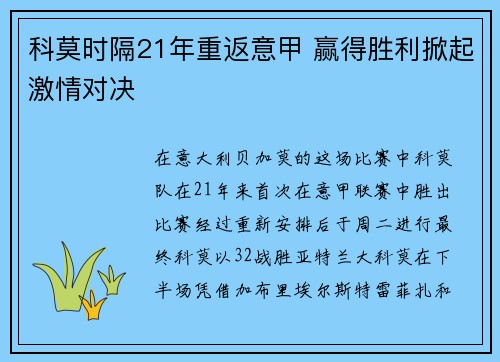 科莫时隔21年重返意甲 赢得胜利掀起激情对决

在意大利贝加莫的这场比赛中科莫队在21年来首次在意甲联赛中胜出比赛经过重新安排后于周二进行最终科莫以32战胜亚特兰大科莫在下半场凭借加布里埃尔斯特雷菲扎和